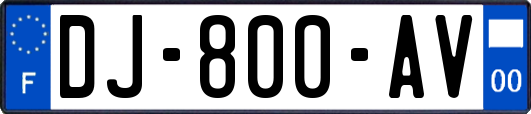 F
DJ-800-AV
00